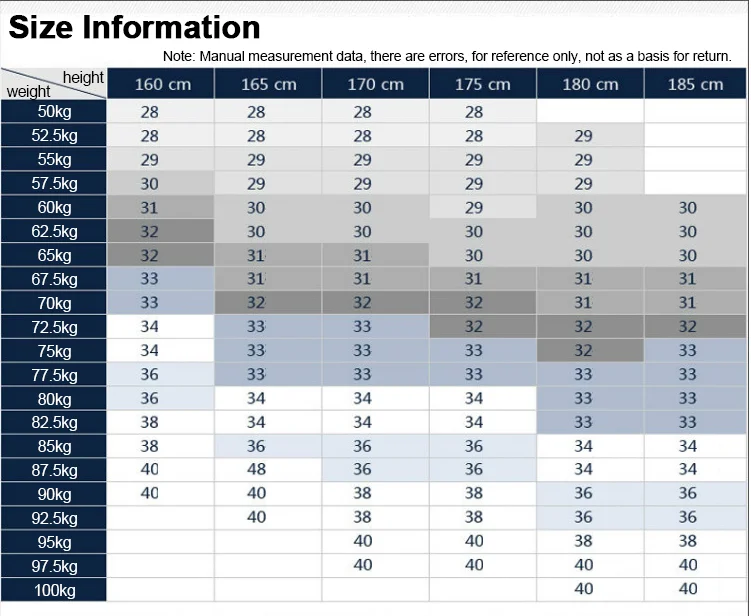 Size Information

Note: Manual measurement data, there are errors, for reference only, not as a basis for return.

| height / weight | 160 cm | 165 cm | 170 cm | 175 cm | 180 cm | 185 cm |
|---|---|---|---|---|---|---|
| 50kg | 28 | 28 | 28 | 28 | | |
| 52.5kg | 28 | 28 | 28 | 28 | 29 | |
| 55kg | 29 | 29 | 29 | 29 | 29 | |
| 57.5kg | 30 | 29 | 29 | 29 | 29 | |
| 60kg | 31 | 30 | 30 | 29 | 30 | 30 |
| 62.5kg | 32 | 30 | 30 | 30 | 30 | 30 |
| 65kg | 32 | 31 | 31 | 30 | 30 | 30 |
| 67.5kg | 33 | 31 | 31 | 31 | 31 | 31 |
| 70kg | 33 | 32 | 32 | 32 | 31 | 31 |
| 72.5kg | 34 | 33 | 33 | 32 | 32 | 32 |
| 75kg | 34 | 33 | 33 | 33 | 32 | 33 |
| 77.5kg | 36 | 33 | 33 | 33 | 33 | 33 |
| 80kg | 36 | 34 | 34 | 34 | 33 | 33 |
| 82.5kg | 38 | 34 | 34 | 34 | 33 | 33 |
| 85kg | 38 | 36 | 36 | 36 | 34 | 34 |
| 87.5kg | 40 | 48 | 36 | 36 | 34 | 34 |
| 90kg | 40 | 40 | 38 | 38 | 36 | 36 |
| 92.5kg | | 40 | 38 | 38 | 36 | 36 |
| 95kg | | | 40 | 40 | 38 | 38 |
| 97.5kg | | | 40 | 40 | 40 | 40 |
| 100kg | | | | | 40 | 40 |